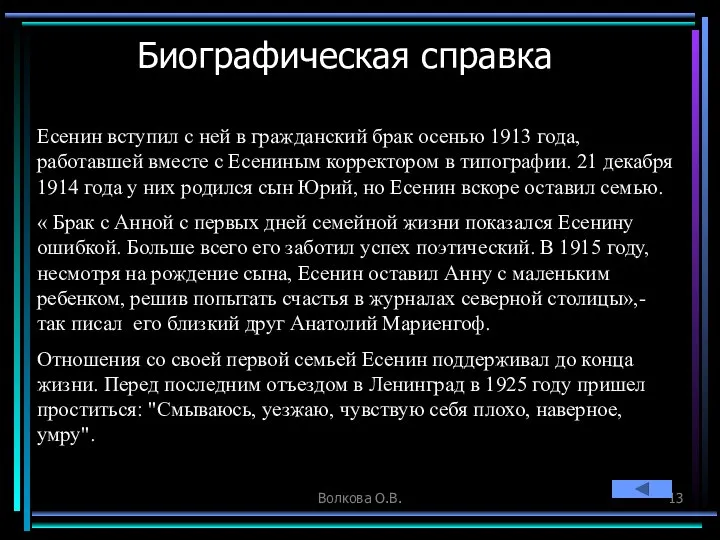 Биографическая справка

Есенин вступил с ней в гражданский брак осенью 1913 года, работавшей вместе с Есениным корректором в типографии. 21 декабря 1914 года у них родился сын Юрий, но Есенин вскоре оставил семью.

« Брак с Анной с первых дней семейной жизни показался Есенину ошибкой. Больше всего его заботил успех поэтический. В 1915 году, несмотря на рождение сына, Есенин оставил Анну с маленьким ребенком, решив попытать счастья в журналах северной столицы»,- так писал его близкий друг Анатолий Мариенгоф.

Отношения со своей первой семьей Есенин поддерживал до конца жизни. Перед последним отъездом в Ленинград в 1925 году пришел проститься: "Смываюсь, уезжаю, чувствую себя плохо, наверное, умру".

Волкова О.В.

13